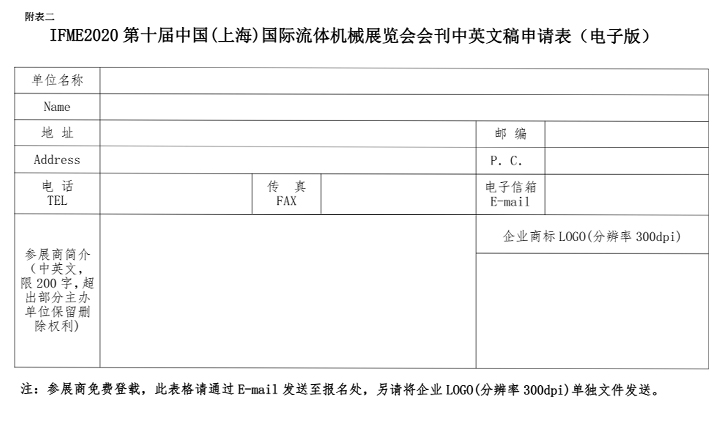 附表二

IFME2020 第十届中国(上海)国际流体机械展览会会刊中英文稿申请表（电子版）

| 单位名称 | | | | | |
|---|---|---|---|---|---|
| Name | | | | | |
| 地 址 | | | | 邮 编 | |
| Address | | | | P. C. | |
| 电 话 TEL | | 传 真 FAX | | 电子信箱 E-mail | |
| 参展商简介（中英文，限 200 字，超出部分主办单位保留删除权利） | | | | 企业商标 LOGO(分辨率 300dpi) | |

注：参展商免费登载，此表格请通过 E-mail 发送至报名处，另请将企业 LOGO(分辨率 300dpi)单独文件发送。